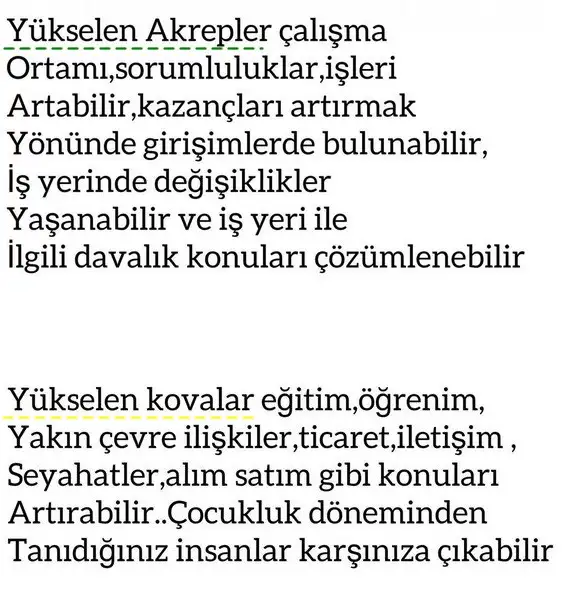 Yükselen Akrepler çalışma Ortamı,sorumluluklar,işleri Artabilir,kazançları artırmak Yönünde girişimlerde bulunabilir, İş yerinde değişiklikler Yaşanabilir ve iş yeri ile İlgili davalık konuları çözümlenebilir

Yükselen kovalar eğitim,öğrenim, Yakın çevre ilişkiler,ticaret,iletişim , Seyahatler,alım satım gibi konuları Artırabilir..Çocukluk döneminden Tanıdığınız insanlar karşınıza çıkabilir